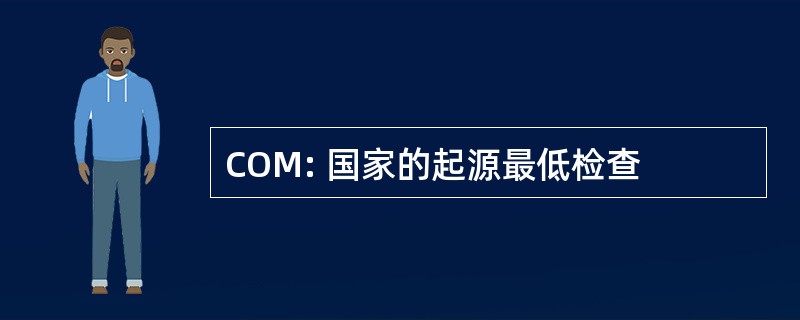 COM: 国家的起源最低检查